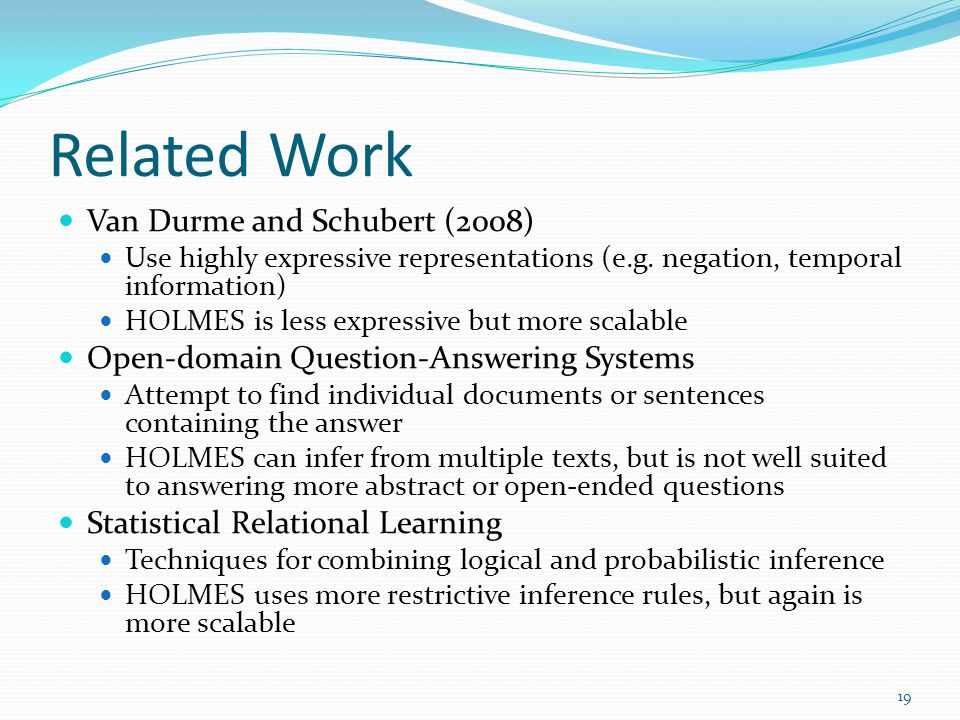 Related Work

- Van Durme and Schubert (2008)
  - Use highly expressive representations (e.g. negation, temporal information)
  - HOLMES is less expressive but more scalable
- Open-domain Question-Answering Systems
  - Attempt to find individual documents or sentences containing the answer
  - HOLMES can infer from multiple texts, but is not well suited to answering more abstract or open-ended questions
- Statistical Relational Learning
  - Techniques for combining logical and probabilistic inference
  - HOLMES uses more restrictive inference rules, but again is more scalable

19